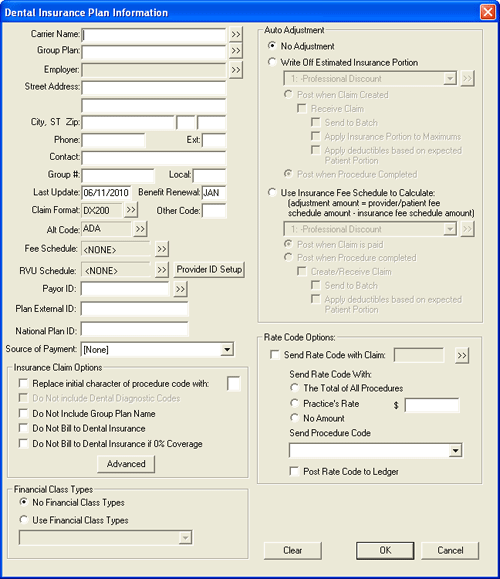 Dental Insurance Plan Information

Carrier Name: >>
Group Plan: >>
Employer: >>
Street Address:
City, ST Zip:
Phone: Ext:
Contact:
Group #: Local:
Last Update: 06/11/2010 Benefit Renewal: JAN
Claim Format: DX200 >> Other Code:
Alt Code: ADA >>
Fee Schedule: <NONE> >>
RVU Schedule: <NONE> >> Provider ID Setup
Payor ID: >>
Plan External ID:
National Plan ID:
Source of Payment: [None]

Insurance Claim Options
Replace initial character of procedure code with:
Do Not include Dental Diagnostic Codes
Do Not Include Group Plan Name
Do Not Bill to Dental Insurance
Do Not Bill to Dental Insurance if 0% Coverage
Advanced

Financial Class Types
No Financial Class Types
Use Financial Class Types

Auto Adjustment
No Adjustment
Write Off Estimated Insurance Portion
1: -Professional Discount >>
Post when Claim Created
Receive Claim
Send to Batch
Apply Insurance Portion to Maximums
Apply deductibles based on expected Patient Portion
Post when Procedure Completed
Use Insurance Fee Schedule to Calculate: (adjustment amount = provider/patient fee schedule amount - insurance fee schedule amount)
1: -Professional Discount >>
Post when Claim is paid
Post when Procedure completed
Create/Receive Claim
Send to Batch
Apply deductibles based on expected Patient Portion

Rate Code Options:
Send Rate Code with Claim: >>
Send Rate Code With:
The Total of All Procedures
Practice's Rate $
No Amount
Send Procedure Code
Post Rate Code to Ledger

Clear OK Cancel